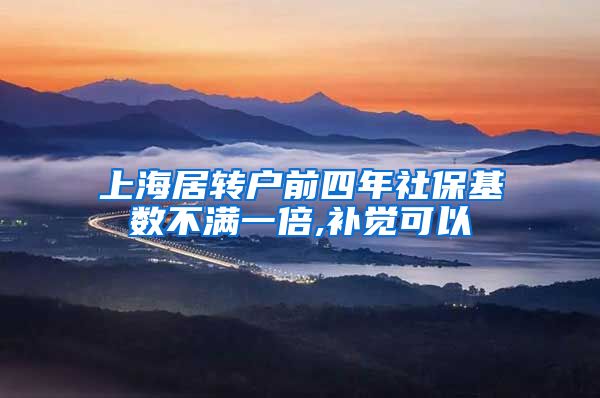 上海居转户前四年社保基数不满一倍,补觉可以